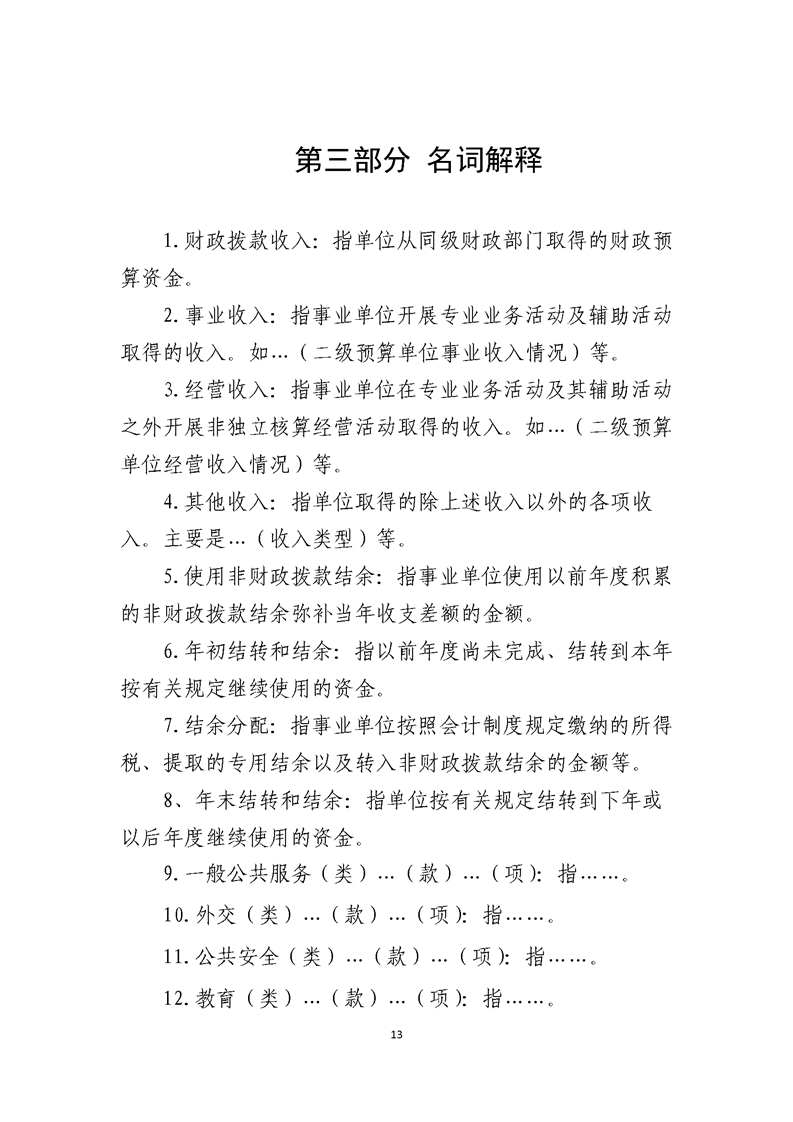 第三部分 名词解释

1.财政拨款收入：指单位从同级财政部门取得的财政预算资金。

2.事业收入：指事业单位开展专业业务活动及辅助活动取得的收入。如…（二级预算单位事业收入情况）等。

3.经营收入：指事业单位在专业业务活动及其辅助活动之外开展非独立核算经营活动取得的收入。如…（二级预算单位经营收入情况）等。

4.其他收入：指单位取得的除上述收入以外的各项收入。主要是…（收入类型）等。

5.使用非财政拨款结余：指事业单位使用以前年度积累的非财政拨款结余弥补当年收支差额的金额。

6.年初结转和结余：指以前年度尚未完成、结转到本年按有关规定继续使用的资金。

7.结余分配：指事业单位按照会计制度规定缴纳的所得税、提取的专用结余以及转入非财政拨款结余的金额等。

8、年末结转和结余：指单位按有关规定结转到下年或以后年度继续使用的资金。

9.一般公共服务（类）…（款）…（项）：指……。

10.外交（类）…（款）…（项）：指……。

11.公共安全（类）…（款）…（项）：指……。

12.教育（类）…（款）…（项）：指……。

13